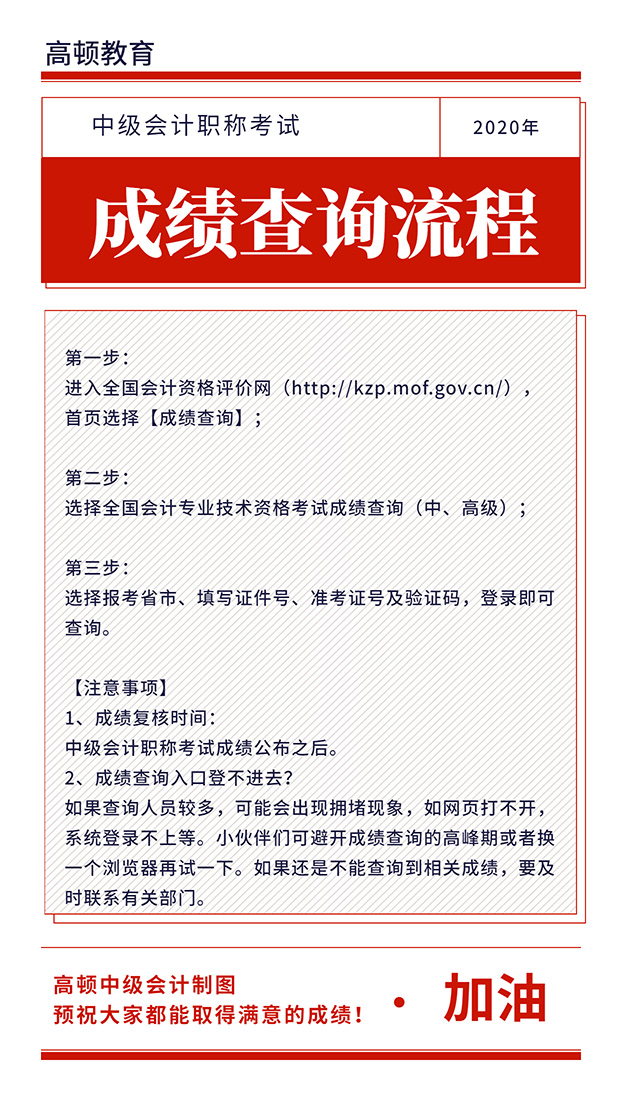 高顿教育

中级会计职称考试

2020年

成绩查询流程

第一步：
进入全国会计资格评价网（http://kzp.mof.gov.cn/），首页选择【成绩查询】；

第二步：
选择全国会计专业技术资格考试成绩查询（中、高级）；

第三步：
选择报考省市、填写证件号、准考证号及验证码，登录即可查询。

【注意事项】
1、成绩复核时间：
中级会计职称考试成绩公布之后。
2、成绩查询入口登不进去？
如果查询人员较多，可能会出现拥堵现象，如网页打不开，系统登录不上等。小伙伴们可避开成绩查询的高峰期或者换一个浏览器再试一下。如果还是不能查询到相关成绩，要及时联系有关部门。

高顿中级会计制图
预祝大家都能取得满意的成绩！

· 加油